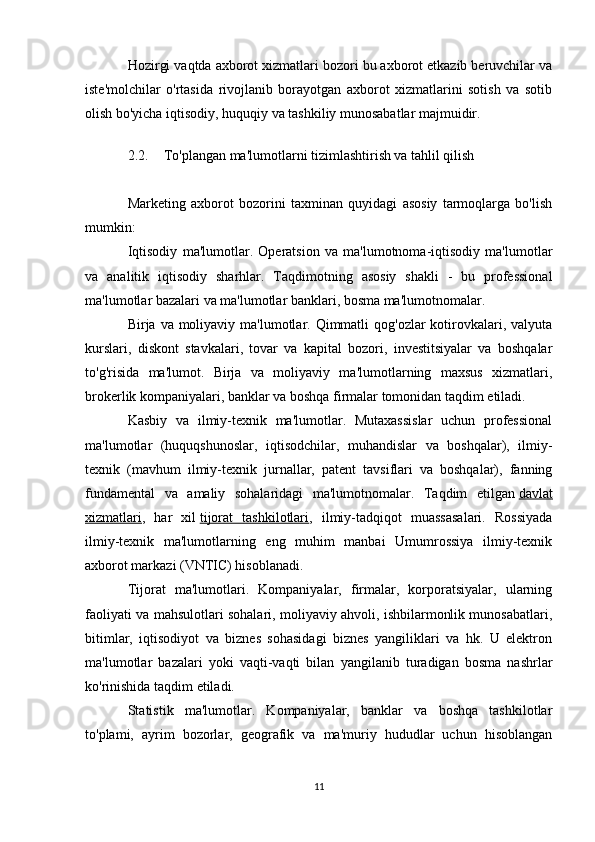 Hozirgi vaqtda axborot xizmatlari bozori bu axborot etkazib beruvchilar va iste'molchilar o'rtasida rivojlanib borayotgan axborot xizmatlarini sotish va sotib olish bo'yicha iqtisodiy, huquqiy va tashkiliy munosabatlar majmuidir.

2.2. To'plangan ma'lumotlarni tizimlashtirish va tahlil qilish

Marketing axborot bozorini taxminan quyidagi asosiy tarmoqlarga bo'lish mumkin:

Iqtisodiy ma'lumotlar. Operatsion va ma'lumotnoma-iqtisodiy ma'lumotlar va analitik iqtisodiy sharhlar. Taqdimotning asosiy shakli - bu professional ma'lumotlar bazalari va ma'lumotlar banklari, bosma ma'lumotnomalar.

Birja va moliyaviy ma'lumotlar. Qimmatli qog'ozlar kotirovkalari, valyuta kurslari, diskont stavkalari, tovar va kapital bozori, investitsiyalar va boshqalar to'g'risida ma'lumot. Birja va moliyaviy ma'lumotlarning maxsus xizmatlari, brokerlik kompaniyalari, banklar va boshqa firmalar tomonidan taqdim etiladi.

Kasbiy va ilmiy-texnik ma'lumotlar. Mutaxassislar uchun professional ma'lumotlar (huquqshunoslar, iqtisodchilar, muhandislar va boshqalar), ilmiy-texnik (mavhum ilmiy-texnik jurnallar, patent tavsiflari va boshqalar), fanning fundamental va amaliy sohalaridagi ma'lumotnomalar. Taqdim etilgan davlat xizmatlari, har xil tijorat tashkilotlari, ilmiy-tadqiqot muassasalari. Rossiyada ilmiy-texnik ma'lumotlarning eng muhim manbai Umumrossiya ilmiy-texnik axborot markazi (VNTIC) hisoblanadi.

Tijorat ma'lumotlari. Kompaniyalar, firmalar, korporatsiyalar, ularning faoliyati va mahsulotlari sohalari, moliyaviy ahvoli, ishbilarmonlik munosabatlari, bitimlar, iqtisodiyot va biznes sohasidagi biznes yangiliklari va hk. U elektron ma'lumotlar bazalari yoki vaqti-vaqti bilan yangilanib turadigan bosma nashrlar ko'rinishida taqdim etiladi.

Statistik ma'lumotlar. Kompaniyalar, banklar va boshqa tashkilotlar to'plami, ayrim bozorlar, geografik va ma'muriy hududlar uchun hisoblangan

11